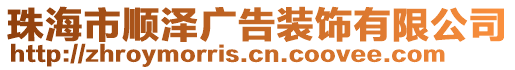 珠海市顺泽广告装饰有限公司
http://zhroymorris.cn.coovee.com